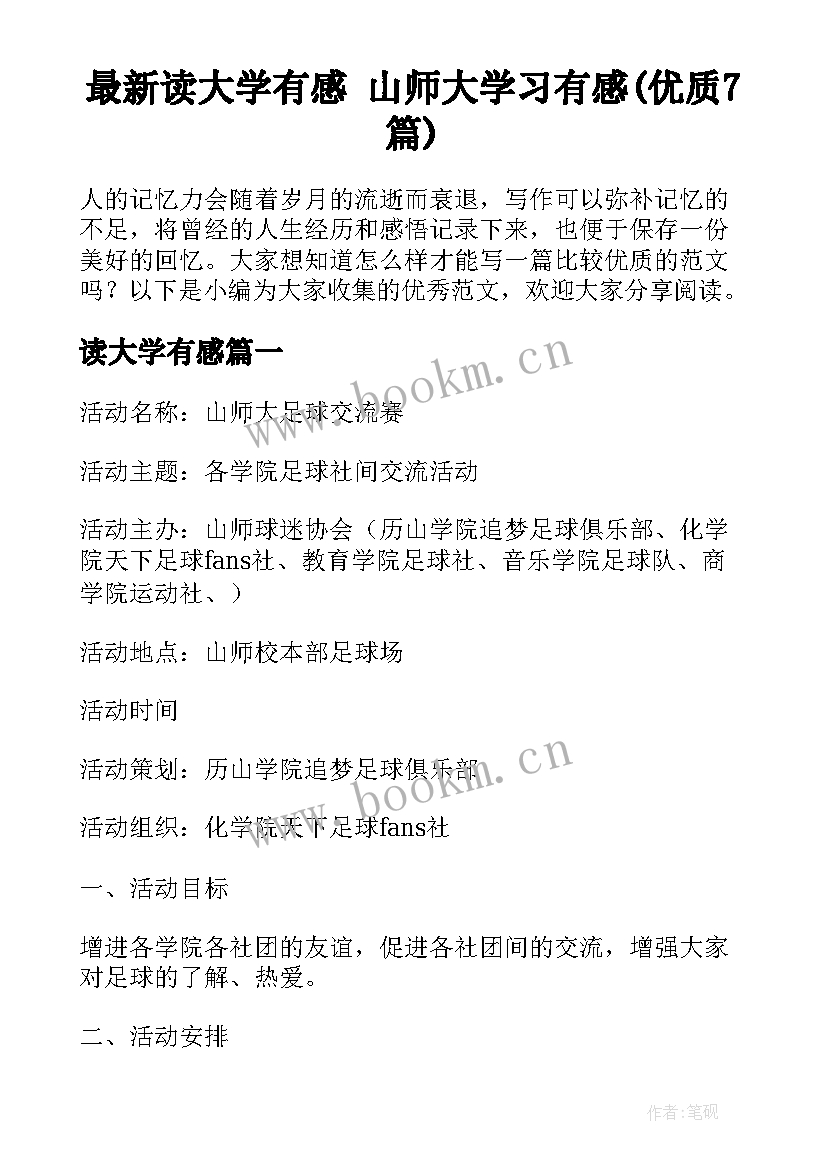 最新读大学有感 山师大学习有感(优质7篇)

人的记忆力会随着岁月的流逝而衰退，写作可以弥补记忆的不足，将曾经的人生经历和感悟记录下来，也便于保存一份美好的回忆。大家想知道怎么样才能写一篇比较优质的范文吗？以下是小编为大家收集的优秀范文，欢迎大家分享阅读。

读大学有感篇一

www.bookm.cn

活动名称：山师大足球交流赛

活动主题：各学院足球社间交流活动

活动主办：山师球迷协会（历山学院追梦足球俱乐部、化学院天下足球fans社、教育学院足球社、音乐学院足球队、商学院运动社、）

活动地点：山师校本部足球场

活动时间

活动策划：历山学院追梦足球俱乐部

www.bookm.cn

活动组织：化学院天下足球fans社

一、活动目标

增进各学院各社团的友谊，促进各社团间的交流，增强大家对足球的了解、热爱。

二、活动安排

作者:笔砚